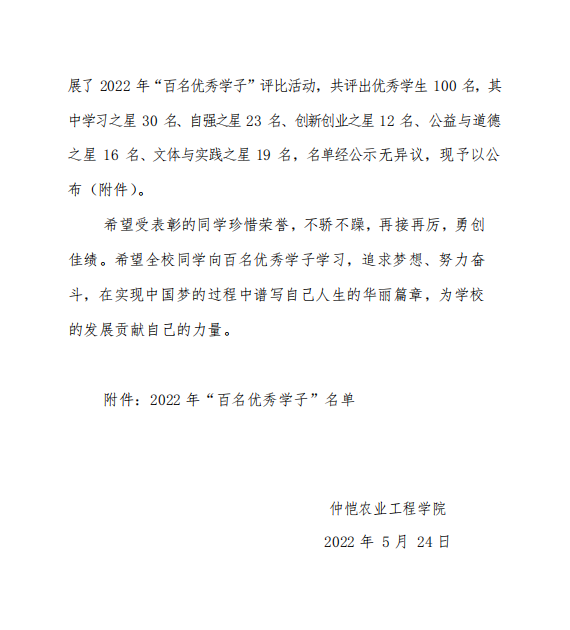 展了 2022 年“百名优秀学子”评比活动，共评出优秀学生 100 名，其中学习之星 30 名、自强之星 23 名、创新创业之星 12 名、公益与道德之星 16 名、文体与实践之星 19 名，名单经公示无异议，现予以公布（附件）。

希望受表彰的同学珍惜荣誉，不骄不躁，再接再厉，勇创佳绩。希望全校同学向百名优秀学子学习，追求梦想、努力奋斗，在实现中国梦的过程中谱写自己人生的华丽篇章，为学校的发展贡献自己的力量。

附件：2022 年“百名优秀学子”名单

仲恺农业工程学院

2022 年 5 月 24 日